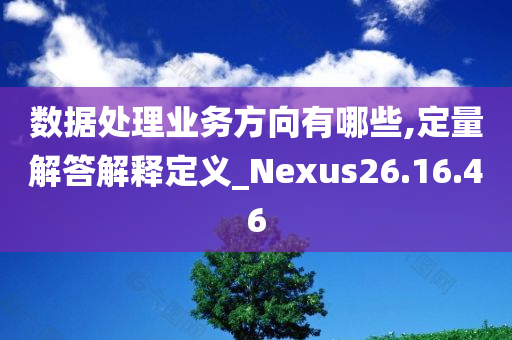 数据处理业务方向有哪些,定量解答解释定义_Nexus26.16.46